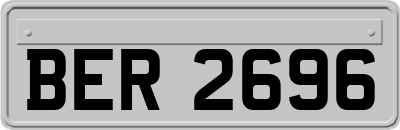 BER 2696